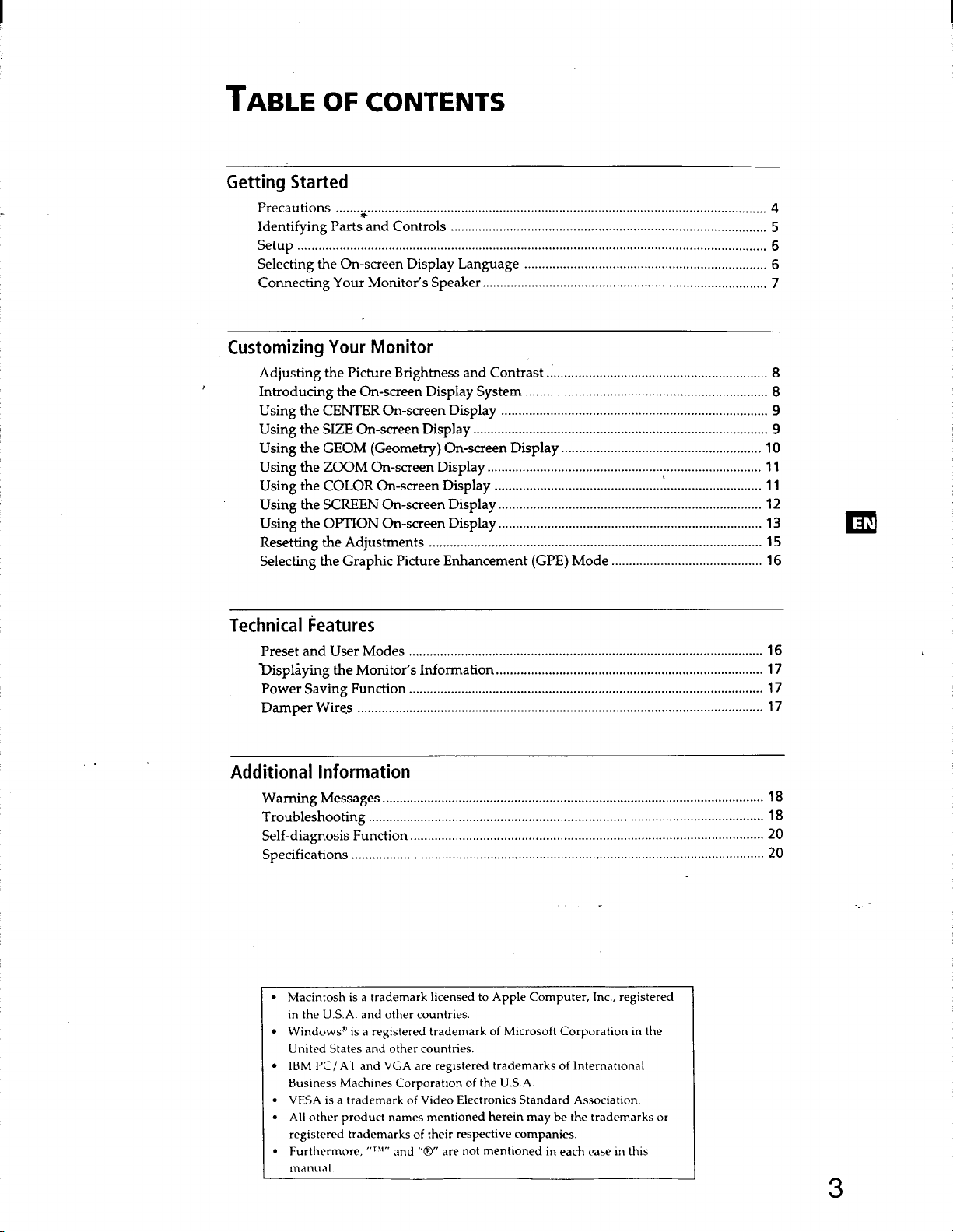 TABLE OF CONTENTS

Getting Started

Precautions 4
Identifying Parts and Controls 5
Setup 6
Selecting the On-screen Display Language 6
Connecting Your Monitor's Speaker 7

Customizing Your Monitor

Adjusting the Picture Brightness and Contrast 8
Introducing the On-screen Display System 8
Using the CENTER On-screen Display 9
Using the SIZE On-screen Display 9
Using the GEOM (Geometry) On-screen Display 10
Using the ZOOM On-screen Display 11
Using the COLOR On-screen Display 11
Using the SCREEN On-screen Display 12
Using the OPTION On-screen Display 13
Resetting the Adjustments 15
Selecting the Graphic Picture Enhancement (GPE) Mode 16

EN

Technical Features

Preset and User Modes 16
Displaying the Monitor's Information 17
Power Saving Function 17
Damper Wires 17

Additional Information

Warning Messages 18
Troubleshooting 18
Self-diagnosis Function 20
Specifications 20

• Macintosh is a trademark licensed to Apple Computer, Inc., registered in the U.S.A. and other countries.
• Windows® is a registered trademark of Microsoft Corporation in the United States and other countries.
• IBM PC/AT and VGA are registered trademarks of International Business Machines Corporation of the U.S.A.
• VESA is a trademark of Video Electronics Standard Association.
• All other product names mentioned herein may be the trademarks or registered trademarks of their respective companies.
• Furthermore, "™" and "®" are not mentioned in each case in this manual.

3